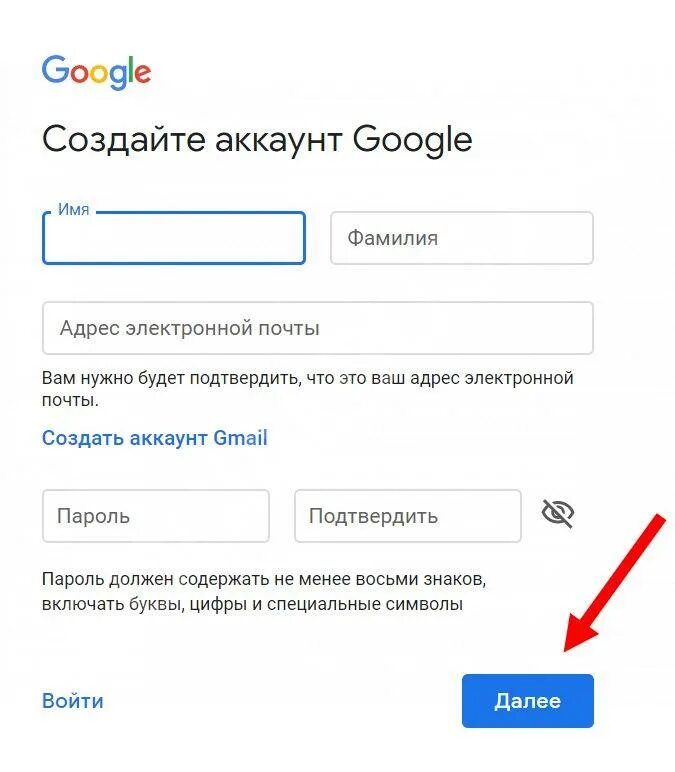 Google

Создайте аккаунт Google

Имя

Фамилия

Адрес электронной почты

Вам нужно будет подтвердить, что это ваш адрес электронной почты.

Создать аккаунт Gmail

Пароль

Подтвердить

Пароль должен содержать не менее восьми знаков, включать буквы, цифры и специальные символы

Войти

Далее